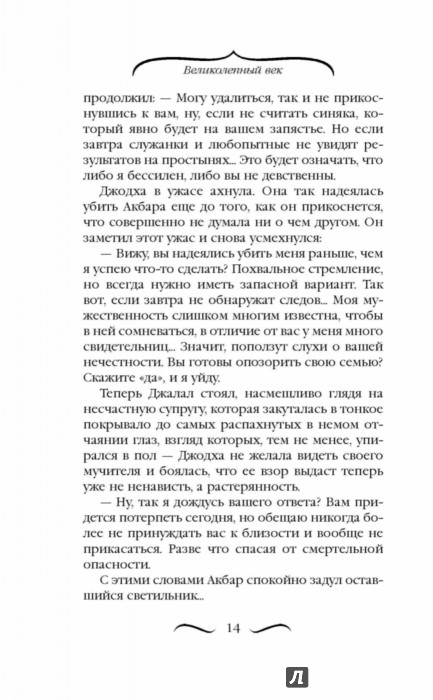 Великолепный век

продолжил: — Могу удалиться, так и не прикоснувшись к вам, ну, если не считать синяка, который явно будет на вашем запястье. Но если завтра служанки и любопытные не увидят результатов на простынях... Это будет означать, что либо я бессилен, либо вы не девственны.

Джодха в ужасе ахнула. Она так надеялась убить Акбара еще до того, как он прикоснется, что совершенно не думала ни о чем другом. Он заметил этот ужас и снова усмехнулся:

— Вижу, вы надеялись убить меня раньше, чем я успею что-то сделать? Похвальное стремление, но всегда нужно иметь запасной вариант. Так вот, если завтра не обнаружат следов... Моя мужественность слишком многим известна, чтобы в ней сомневаться, в отличие от вас у меня много свидетельниц... Значит, поползут слухи о вашей нечестности. Вы готовы опозорить свою семью? Скажите «да», и я уйду.

Теперь Джалал стоял, насмешливо глядя на несчастную супругу, которая закуталась в тонкое покрывало до самых распахнутых в немом отчаянии глаз, взгляд которых, тем не менее, упирался в пол — Джодха не желала видеть своего мучителя и боялась, что ее взор выдаст теперь уже не ненависть, а растерянность.

— Ну, так я дождусь вашего ответа? Вам придется потерпеть сегодня, но обещаю никогда более не принуждать вас к близости и вообще не прикасаться. Разве что спасая от смертельной опасности.

С этими словами Акбар спокойно задул оставшийся светильник...

14

Л